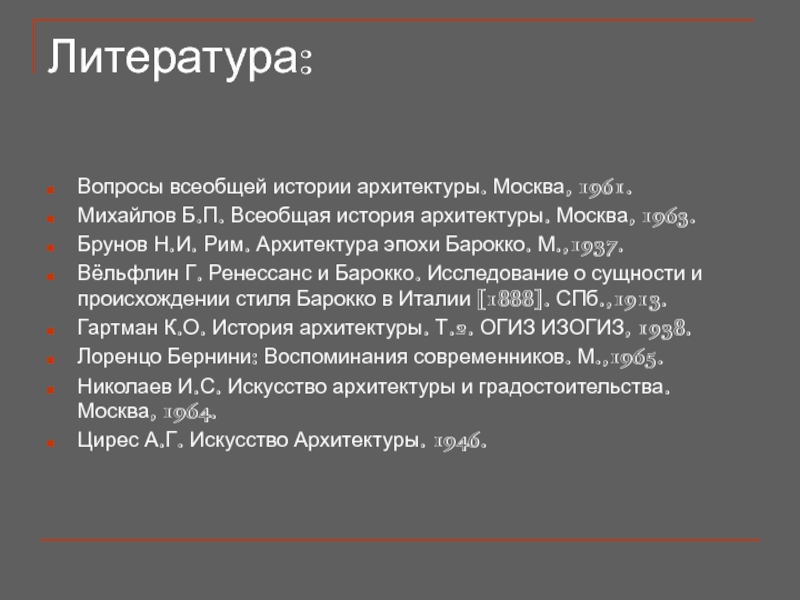 Литература:

Вопросы всеобщей истории архитектуры. Москва, 1961.
Михайлов Б.П. Всеобщая история архитектуры. Москва, 1963.
Брунов Н.И. Рим. Архитектура эпохи Барокко. М.,1937.
Вёльфлин Г. Ренессанс и Барокко. Исследование о сущности и происхождении стиля Барокко в Италии [1888]. СПб.,1913.
Гартман К.О. История архитектуры. Т.2. ОГИЗ ИЗОГИЗ, 1938.
Лоренцо Бернини: Воспоминания современников. М.,1965.
Николаев И.С. Искусство архитектуры и градостоительства. Москва, 1964.
Цирес А.Г. Искусство Архитектуры. 1946.